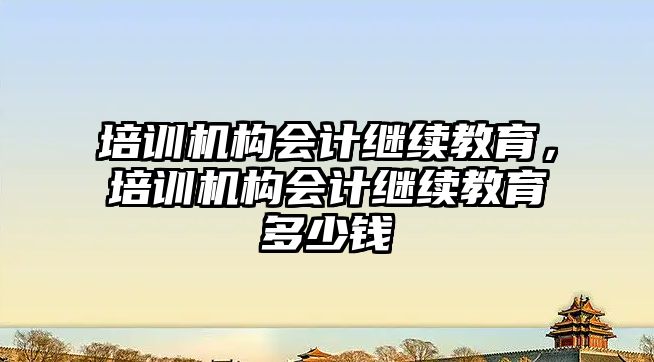 培训机构会计继续教育，培训机构会计继续教育多少钱